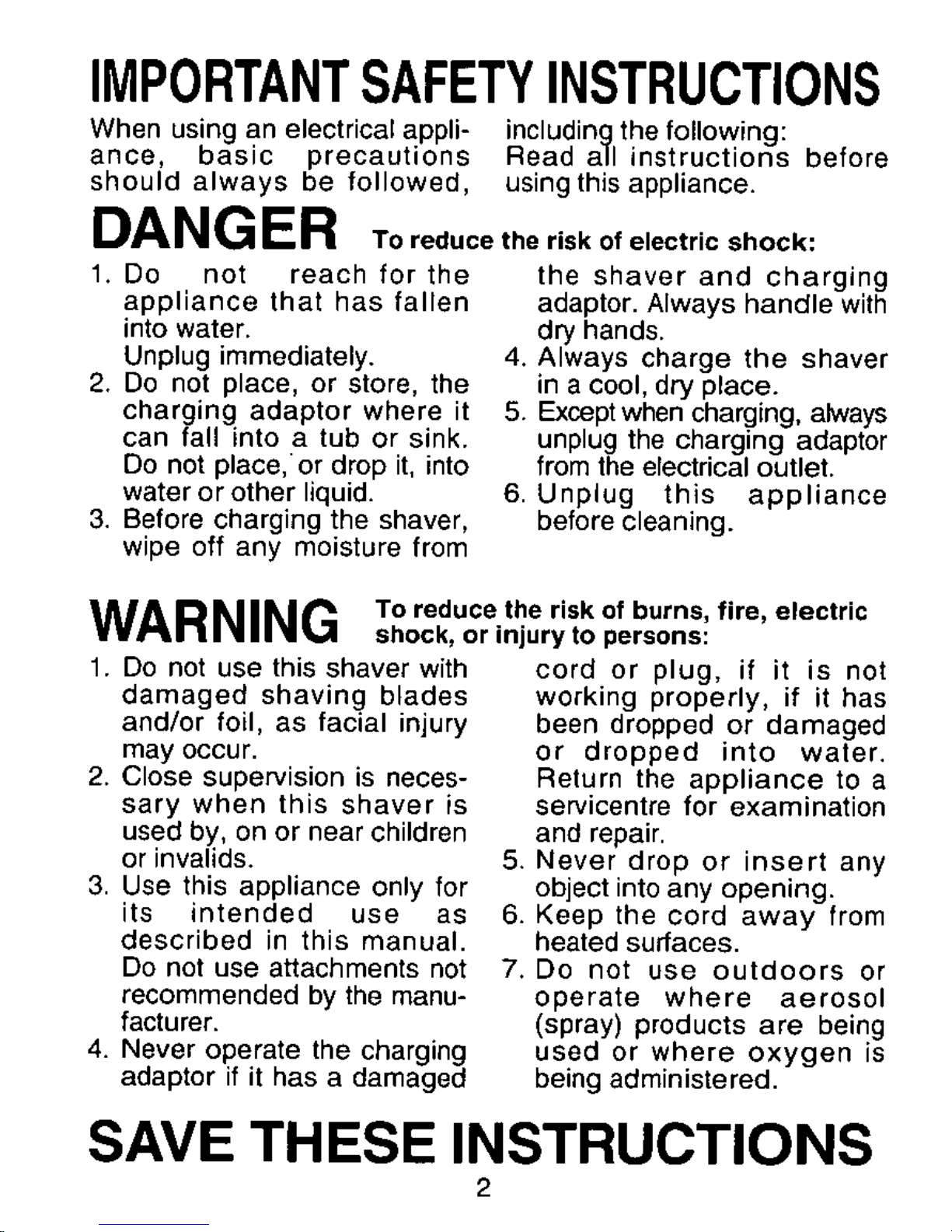 IMPORTANT SAFETY INSTRUCTIONS

When using an electrical appliance, basic precautions should always be followed, including the following:
Read all instructions before using this appliance.

DANGER To reduce the risk of electric shock:

1. Do not reach for the appliance that has fallen into water.
Unplug immediately.
2. Do not place, or store, the charging adaptor where it can fall into a tub or sink. Do not place, or drop it, into water or other liquid.
3. Before charging the shaver, wipe off any moisture from the shaver and charging adaptor. Always handle with dry hands.
4. Always charge the shaver in a cool, dry place.
5. Except when charging, always unplug the charging adaptor from the electrical outlet.
6. Unplug this appliance before cleaning.

WARNING To reduce the risk of burns, fire, electric shock, or injury to persons:

1. Do not use this shaver with damaged shaving blades and/or foil, as facial injury may occur.
2. Close supervision is necessary when this shaver is used by, on or near children or invalids.
3. Use this appliance only for its intended use as described in this manual. Do not use attachments not recommended by the manufacturer.
4. Never operate the charging adaptor if it has a damaged cord or plug, if it is not working properly, if it has been dropped or damaged or dropped into water. Return the appliance to a servicentre for examination and repair.
5. Never drop or insert any object into any opening.
6. Keep the cord away from heated surfaces.
7. Do not use outdoors or operate where aerosol (spray) products are being used or where oxygen is being administered.

SAVE THESE INSTRUCTIONS

2